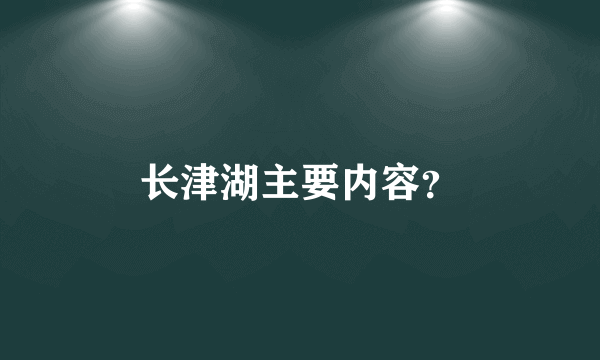 长津湖主要内容?